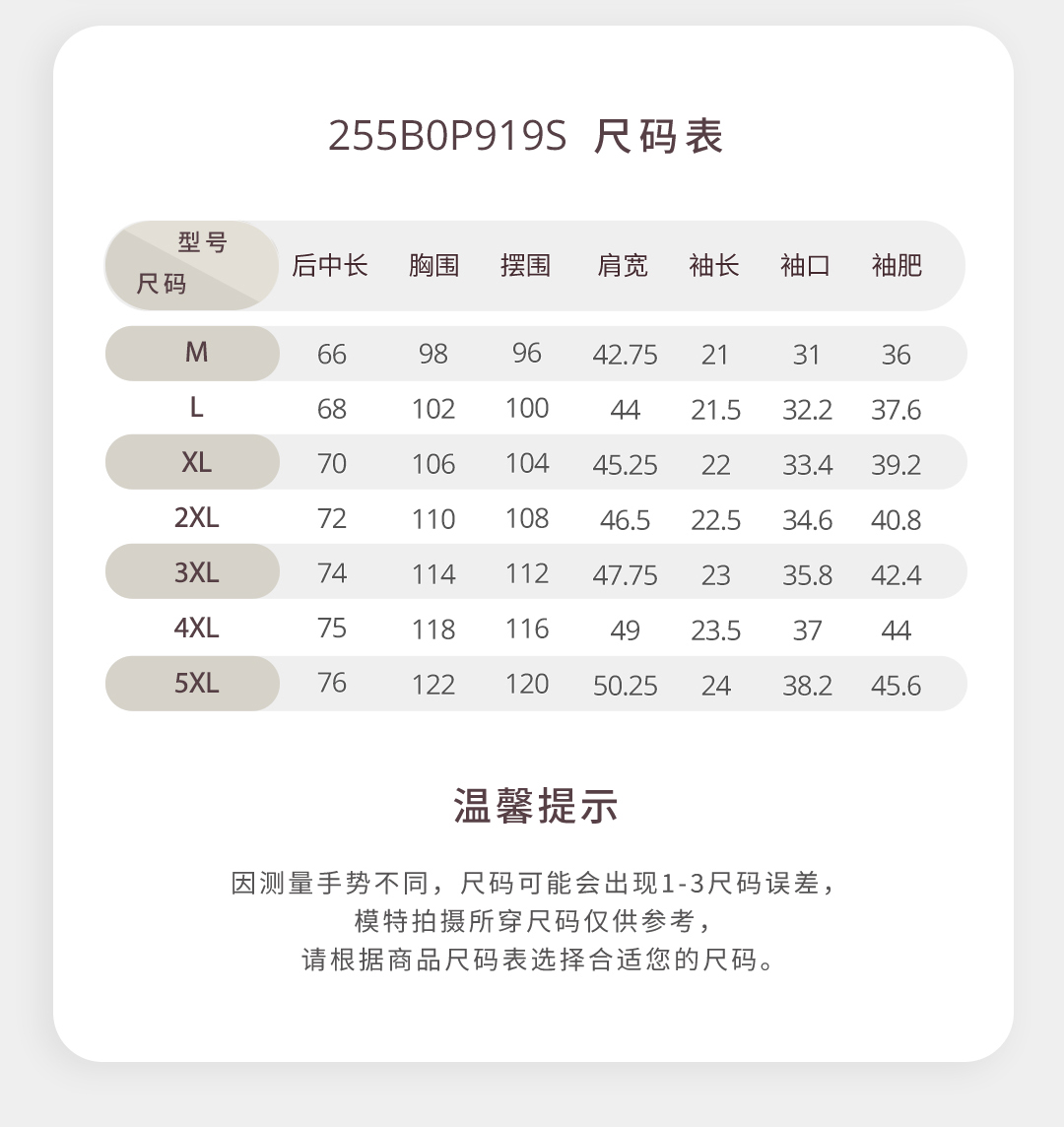 255B0P919S 尺码表

| 型号 尺码 | 后中长 | 胸围 | 摆围 | 肩宽 | 袖长 | 袖口 | 袖肥 |
|---|---|---|---|---|---|---|---|
| M | 66 | 98 | 96 | 42.75 | 21 | 31 | 36 |
| L | 68 | 102 | 100 | 44 | 21.5 | 32.2 | 37.6 |
| XL | 70 | 106 | 104 | 45.25 | 22 | 33.4 | 39.2 |
| 2XL | 72 | 110 | 108 | 46.5 | 22.5 | 34.6 | 40.8 |
| 3XL | 74 | 114 | 112 | 47.75 | 23 | 35.8 | 42.4 |
| 4XL | 75 | 118 | 116 | 49 | 23.5 | 37 | 44 |
| 5XL | 76 | 122 | 120 | 50.25 | 24 | 38.2 | 45.6 |

温馨提示

因测量手势不同，尺码可能会出现1-3尺码误差，
模特拍摄所穿尺码仅供参考，
请根据商品尺码表选择合适您的尺码。